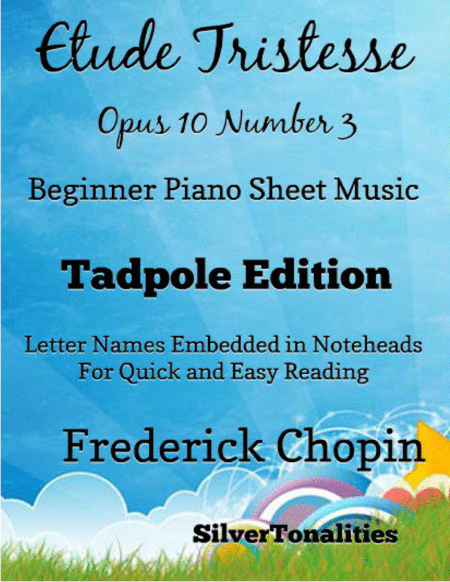 Etude Tristesse

Opus 10 Number 3

Beginner Piano Sheet Music

Tadpole Edition

Letter Names Embedded in Noteheads
For Quick and Easy Reading

Frederick Chopin

SilverTonalities